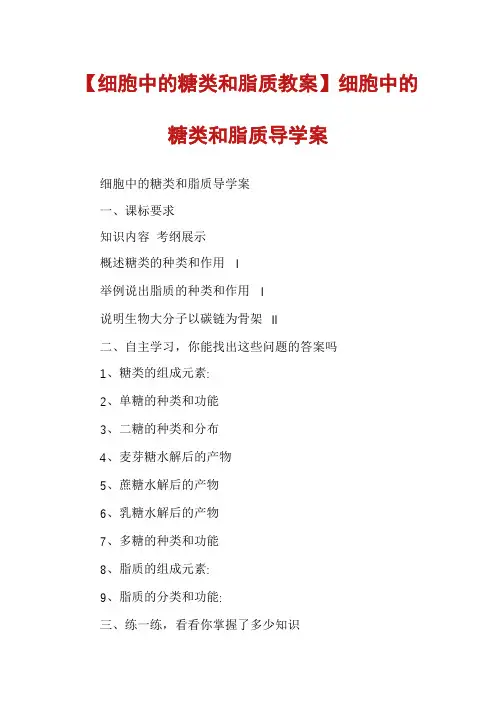 【细胞中的糖类和脂质教案】细胞中的糖类和脂质导学案

细胞中的糖类和脂质导学案

一、课标要求

知识内容 考纲展示

概述糖类的种类和作用 I

举例说出脂质的种类和作用 I

说明生物大分子以碳链为骨架 II

二、自主学习，你能找出这些问题的答案吗

1、糖类的组成元素:

2、单糖的种类和功能

3、二糖的种类和分布

4、麦芽糖水解后的产物

5、蔗糖水解后的产物

6、乳糖水解后的产物

7、多糖的种类和功能

8、脂质的组成元素:

9、脂质的分类和功能:

三、练一练，看看你掌握了多少知识